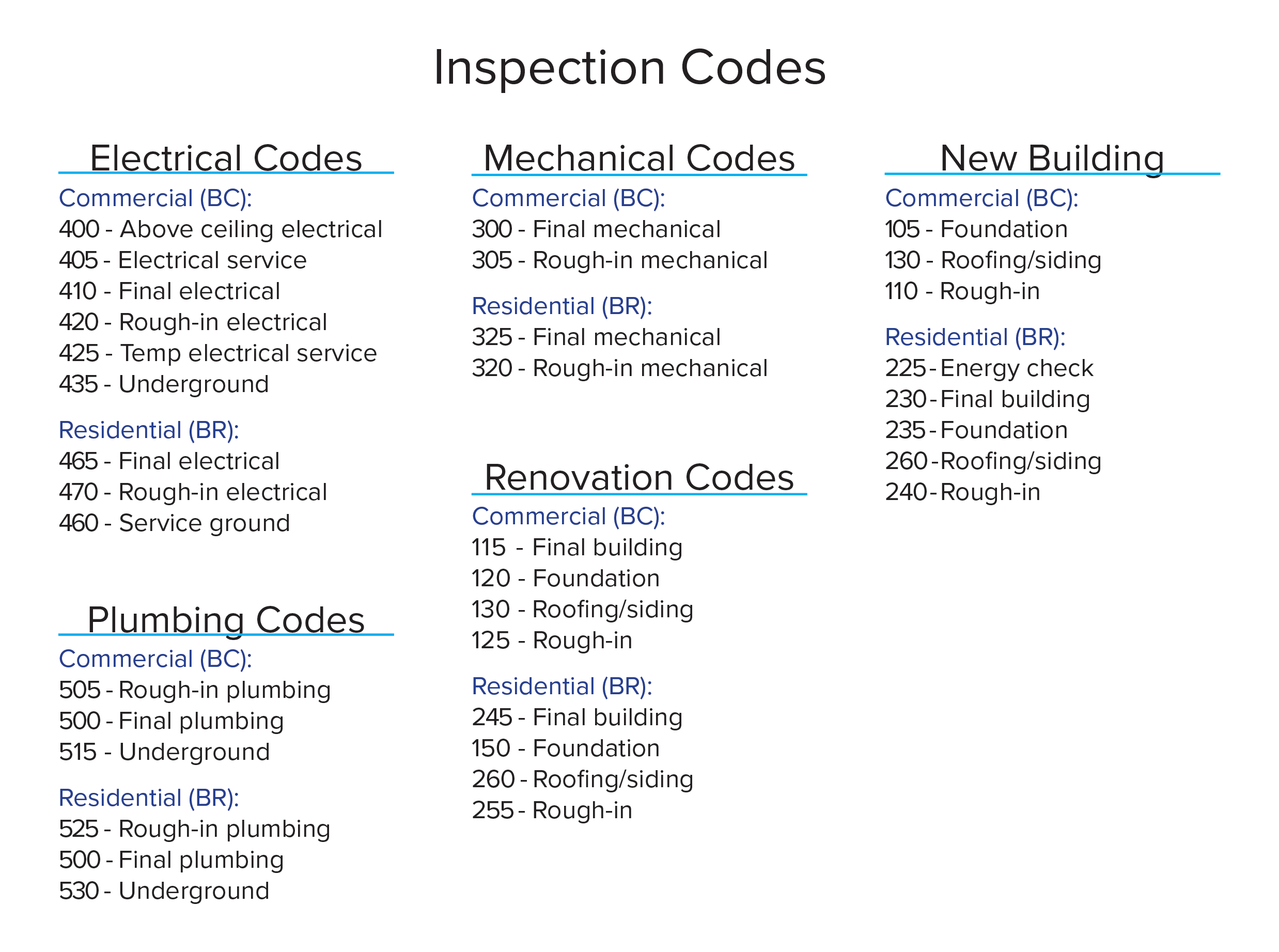 Inspection Codes

Electrical Codes

Commercial (BC):
400 - Above ceiling electrical
405 - Electrical service
410 - Final electrical
420 - Rough-in electrical
425 - Temp electrical service
435 - Underground

Residential (BR):
465 - Final electrical
470 - Rough-in electrical
460 - Service ground

Plumbing Codes

Commercial (BC):
505 - Rough-in plumbing
500 - Final plumbing
515 - Underground

Residential (BR):
525 - Rough-in plumbing
500 - Final plumbing
530 - Underground

Mechanical Codes

Commercial (BC):
300 - Final mechanical
305 - Rough-in mechanical

Residential (BR):
325 - Final mechanical
320 - Rough-in mechanical

Renovation Codes

Commercial (BC):
115 - Final building
120 - Foundation
130 - Roofing/siding
125 - Rough-in

Residential (BR):
245 - Final building
150 - Foundation
260 - Roofing/siding
255 - Rough-in

New Building

Commercial (BC):
105 - Foundation
130 - Roofing/siding
110 - Rough-in

Residential (BR):
225 - Energy check
230 - Final building
235 - Foundation
260 - Roofing/siding
240 - Rough-in